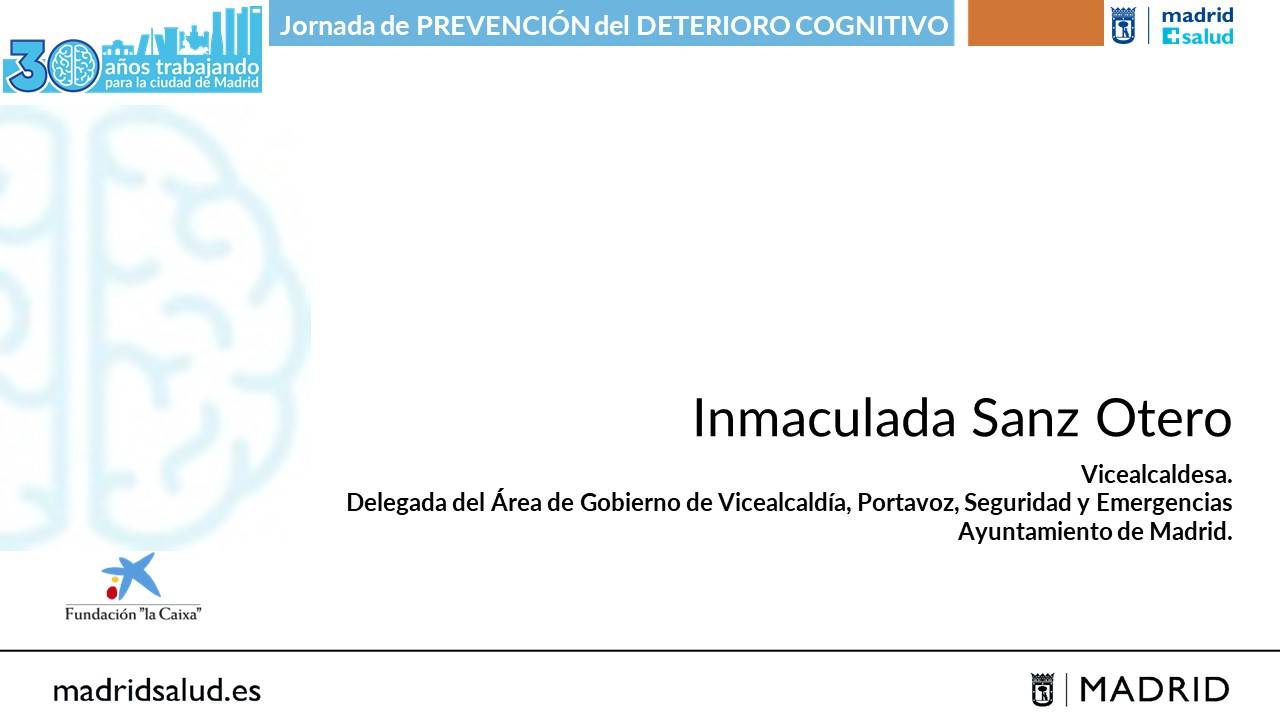 30 años trabajando para la ciudad de Madrid

Jornada de PREVENCIÓN del DETERIORO COGNITIVO

madrid salud

Inmaculada Sanz Otero

Vicealcaldesa.
Delegada del Área de Gobierno de Vicealcaldía, Portavoz, Seguridad y Emergencias
Ayuntamiento de Madrid.

Fundación "la Caixa"

madridsalud.es

MADRID